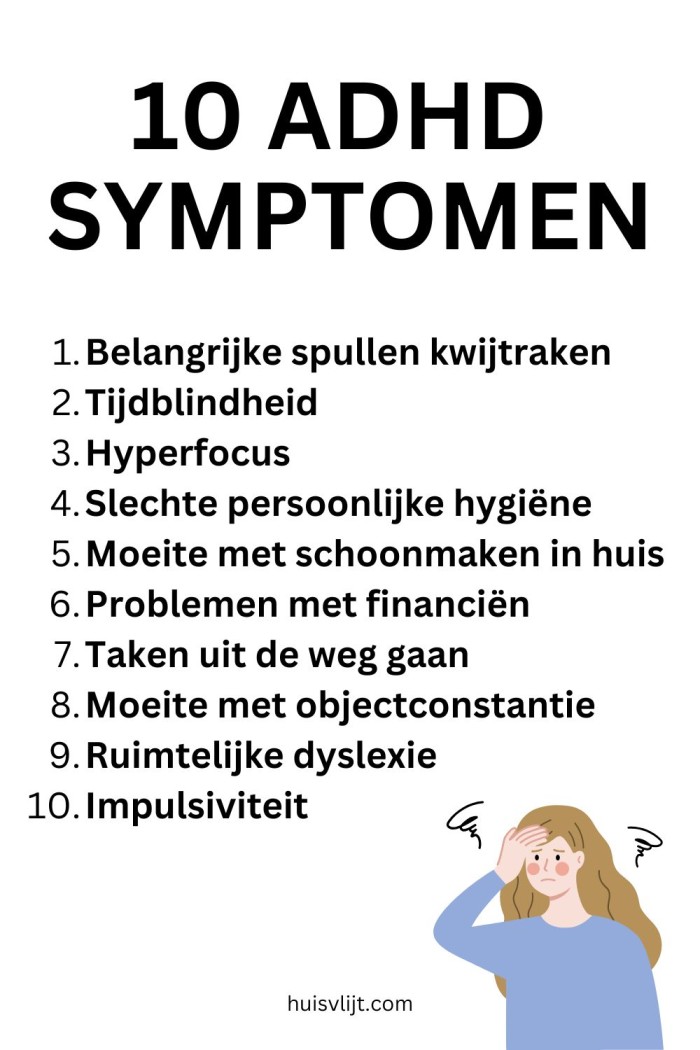 10 ADHD SYMPTOMEN

1. Belangrijke spullen kwijtraken
2. Tijdblindheid
3. Hyperfocus
4. Slechte persoonlijke hygiëne
5. Moeite met schoonmaken in huis
6. Problemen met financiën
7. Taken uit de weg gaan
8. Moeite met objectconstantie
9. Ruimtelijke dyslexie
10. Impulsiviteit

huisvlijt.com